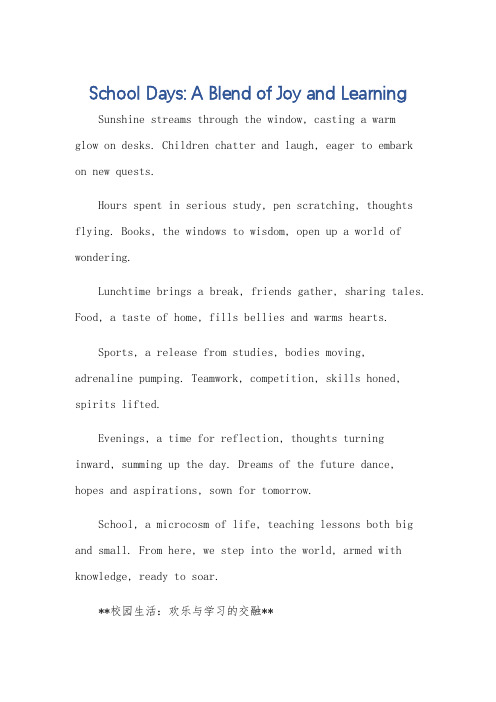 School Days: A Blend of Joy and Learning

Sunshine streams through the window, casting a warm glow on desks. Children chatter and laugh, eager to embark on new quests.

Hours spent in serious study, pen scratching, thoughts flying. Books, the windows to wisdom, open up a world of wondering.

Lunchtime brings a break, friends gather, sharing tales. Food, a taste of home, fills bellies and warms hearts.

Sports, a release from studies, bodies moving, adrenaline pumping. Teamwork, competition, skills honed, spirits lifted.

Evenings, a time for reflection, thoughts turning inward, summing up the day. Dreams of the future dance, hopes and aspirations, sown for tomorrow.

School, a microcosm of life, teaching lessons both big and small. From here, we step into the world, armed with knowledge, ready to soar.

**校园生活：欢乐与学习的交融**